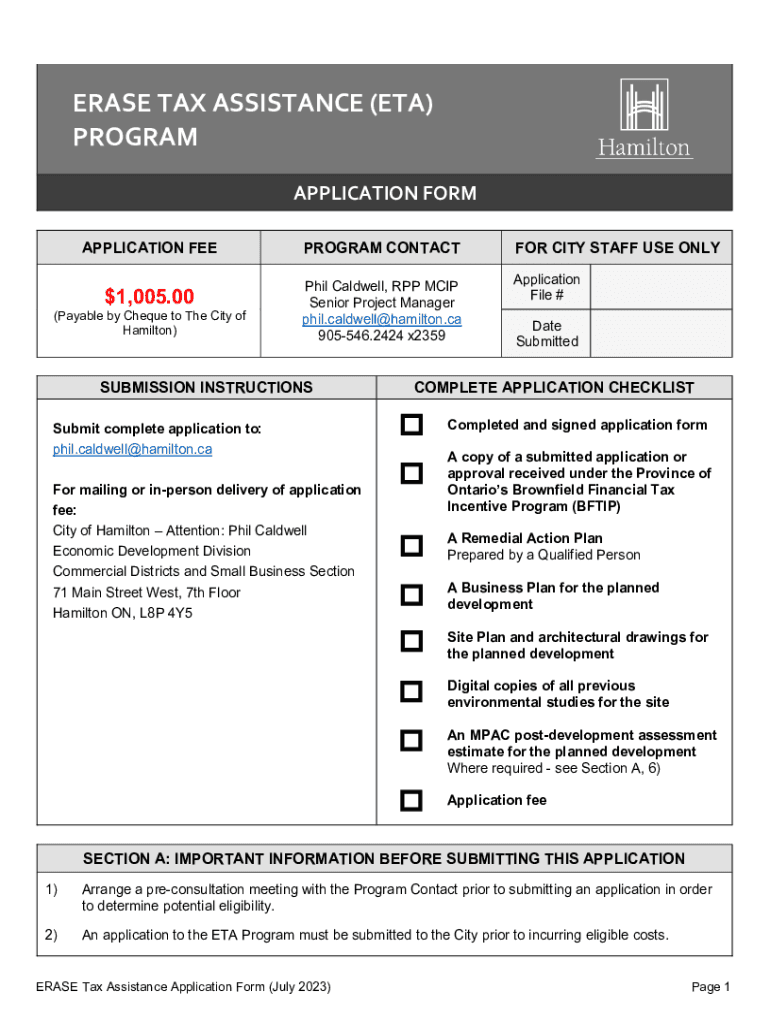 ERASE TAX ASSISTANCE (ETA) PROGRAM

Hamilton

APPLICATION FORM

| APPLICATION FEE | PROGRAM CONTACT | FOR CITY STAFF USE ONLY | |
|---|---|---|---|
| $1,005.00 (Payable by Cheque to The City of Hamilton) | Phil Caldwell, RPP MCIP Senior Project Manager phil.caldwell@hamilton.ca 905-546.2424 x2359 | Application File # | |
| | | Date Submitted | |

SUBMISSION INSTRUCTIONS

Submit complete application to:
phil.caldwell@hamilton.ca

For mailing or in-person delivery of application fee:
City of Hamilton – Attention: Phil Caldwell
Economic Development Division
Commercial Districts and Small Business Section
71 Main Street West, 7th Floor
Hamilton ON, L8P 4Y5

COMPLETE APPLICATION CHECKLIST

Completed and signed application form

A copy of a submitted application or approval received under the Province of Ontario's Brownfield Financial Tax Incentive Program (BFTIP)

A Remedial Action Plan
Prepared by a Qualified Person

A Business Plan for the planned development

Site Plan and architectural drawings for the planned development

Digital copies of all previous environmental studies for the site

An MPAC post-development assessment estimate for the planned development
Where required - see Section A, 6)

Application fee

SECTION A: IMPORTANT INFORMATION BEFORE SUBMITTING THIS APPLICATION

1) Arrange a pre-consultation meeting with the Program Contact prior to submitting an application in order to determine potential eligibility.

2) An application to the ETA Program must be submitted to the City prior to incurring eligible costs.

ERASE Tax Assistance Application Form (July 2023)

Page 1